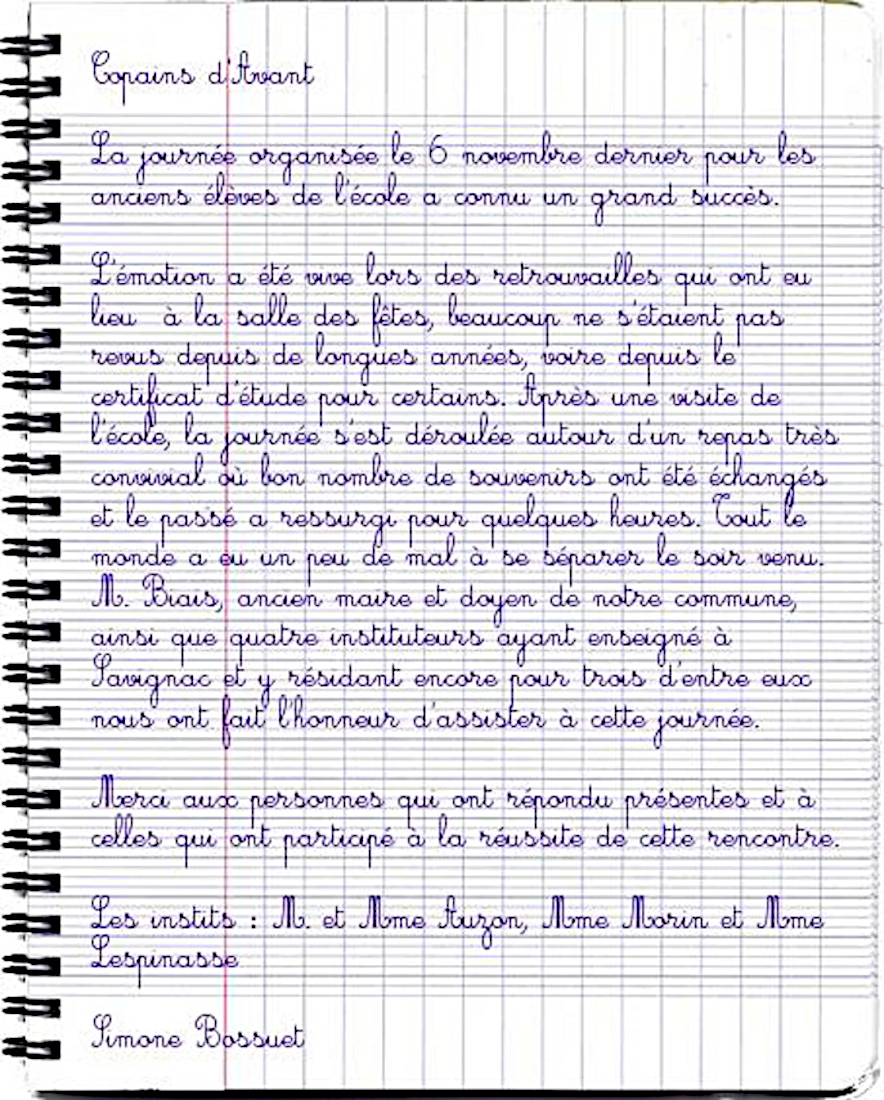 Copains d'Avant

La journée organisée le 6 novembre dernier pour les anciens élèves de l'école a connu un grand succès.

L'émotion a été vive lors des retrouvailles qui ont eu lieu à la salle des fêtes, beaucoup ne s'étaient pas revus depuis de longues années, voire depuis le certificat d'étude pour certains. Après une visite de l'école, la journée s'est déroulée autour d'un repas très convivial où bon nombre de souvenirs ont été échangés et le passé a ressurgi pour quelques heures. Tout le monde a eu un peu de mal à se séparer le soir venu. M. Biais, ancien maire et doyen de notre commune, ainsi que quatre instituteurs ayant enseigné à Savignac et y résidant encore pour trois d'entre eux nous ont fait l'honneur d'assister à cette journée.

Merci aux personnes qui ont répondu présentes et à celles qui ont participé à la réussite de cette rencontre.

Les instits : M. et Mme Auzon, Mme Morin et Mme Lespinasse

Simone Bossuet